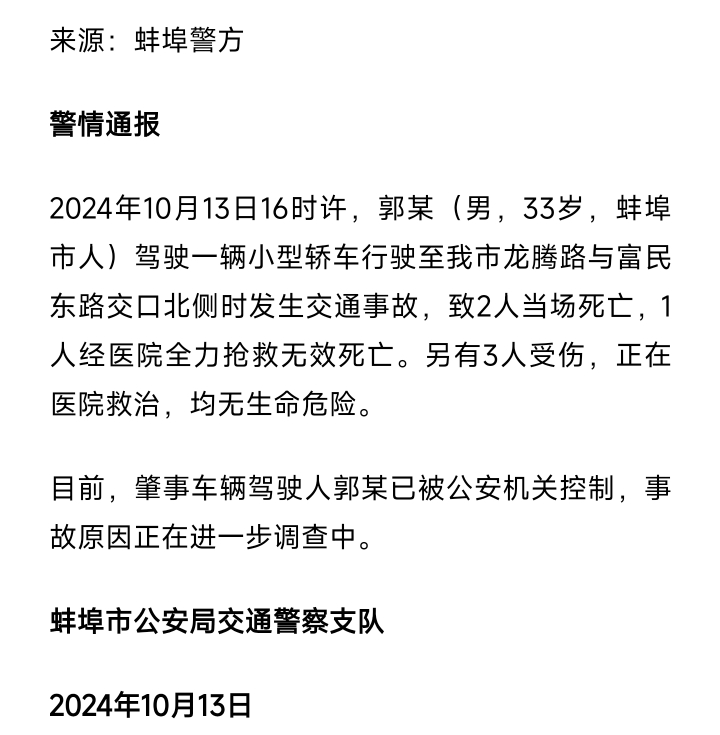 来源：蚌埠警方

警情通报

2024年10月13日16时许，郭某（男，33岁，蚌埠市人）驾驶一辆小型轿车行驶至我市龙腾路与富民东路交口北侧时发生交通事故，致2人当场死亡，1人经医院全力抢救无效死亡。另有3人受伤，正在医院救治，均无生命危险。

目前，肇事车辆驾驶人郭某已被公安机关控制，事故原因正在进一步调查中。

蚌埠市公安局交通警察支队

2024年10月13日